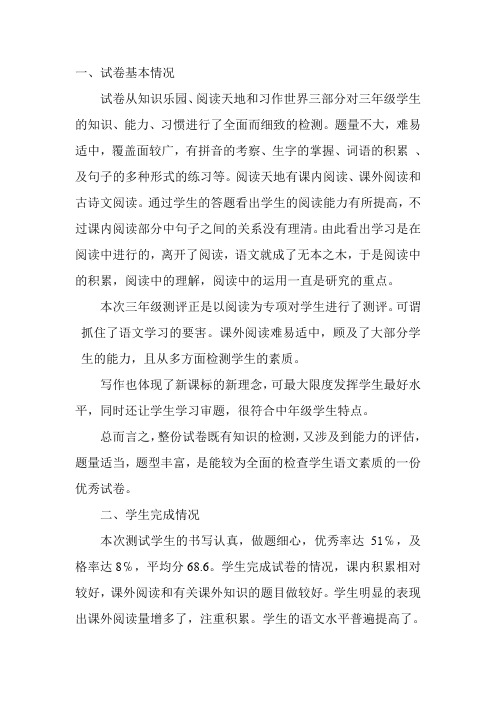 一、试卷基本情况

试卷从知识乐园、阅读天地和习作世界三部分对三年级学生的知识、能力、习惯进行了全面而细致的检测。题量不大，难易适中，覆盖面较广，有拼音的考察、生字的掌握、词语的积累 、及句子的多种形式的练习等。阅读天地有课内阅读、课外阅读和古诗文阅读。通过学生的答题看出学生的阅读能力有所提高，不过课内阅读部分中句子之间的关系没有理清。由此看出学习是在阅读中进行的，离开了阅读，语文就成了无本之木，于是阅读中的积累，阅读中的理解，阅读中的运用一直是研究的重点。

本次三年级测评正是以阅读为专项对学生进行了测评。可谓抓住了语文学习的要害。课外阅读难易适中，顾及了大部分学生的能力，且从多方面检测学生的素质。

写作也体现了新课标的新理念，可最大限度发挥学生最好水平，同时还让学生学习审题，很符合中年级学生特点。

总而言之，整份试卷既有知识的检测，又涉及到能力的评估，题量适当，题型丰富，是能较为全面的检查学生语文素质的一份优秀试卷。

二、学生完成情况

本次测试学生的书写认真，做题细心，优秀率达 51%，及格率达 8%，平均分 68.6。学生完成试卷的情况，课内积累相对较好，课外阅读和有关课外知识的题目做较好。学生明显的表现出课外阅读量增多了，注重积累。学生的语文水平普遍提高了。